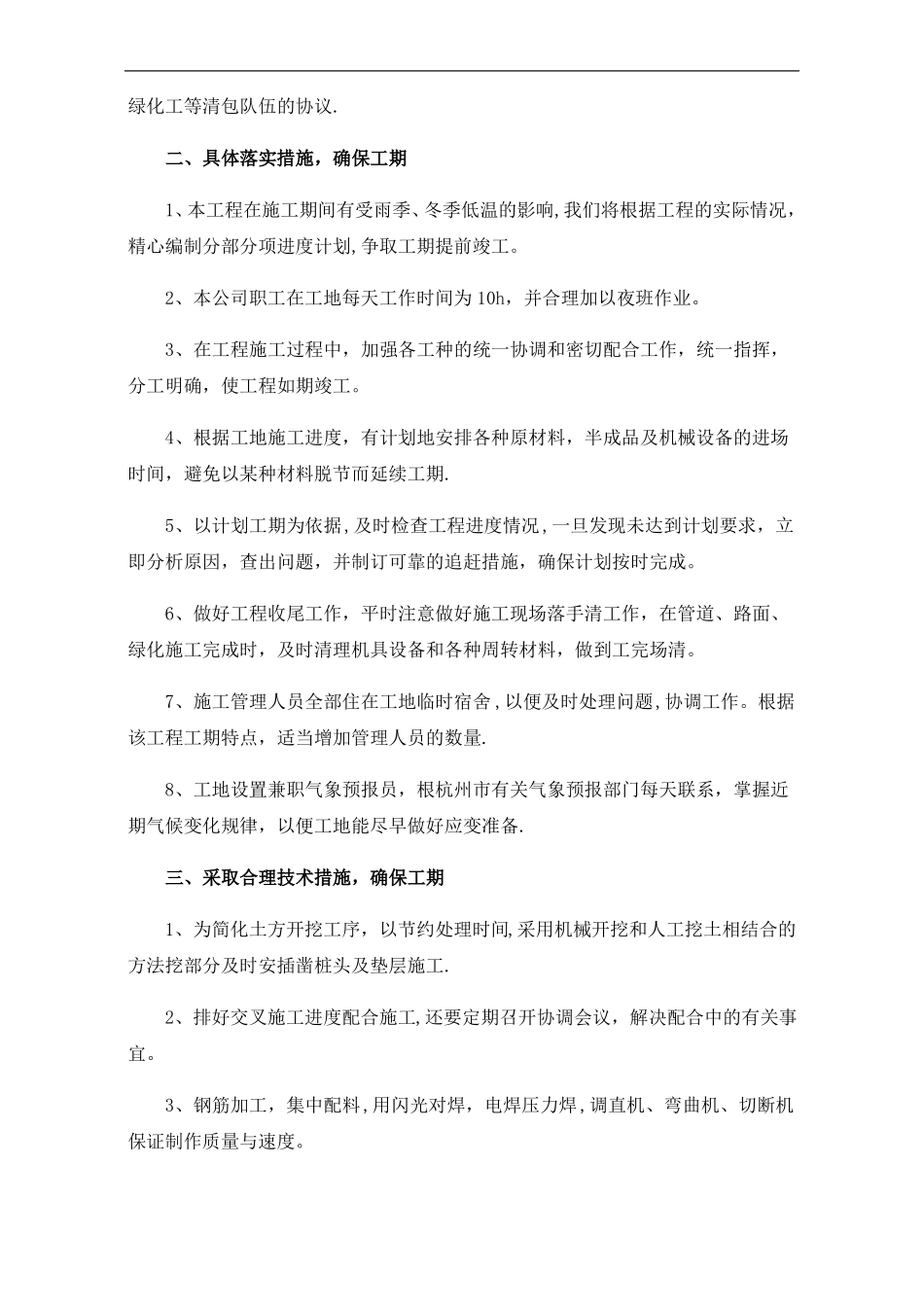 绿化工等清包队伍的协议.

二、具体落实措施，确保工期

1、本工程在施工期间有受雨季、冬季低温的影响,我们将根据工程的实际情况，精心编制分部分项进度计划,争取工期提前竣工。

2、本公司职工在工地每天工作时间为10h，并合理加以夜班作业。

3、在工程施工过程中，加强各工种的统一协调和密切配合工作，统一指挥，分工明确，使工程如期竣工。

4、根据工地施工进度，有计划地安排各种原材料，半成品及机械设备的进场时间，避免以某种材料脱节而延续工期.

5、以计划工期为依据,及时检查工程进度情况,一旦发现未达到计划要求，立即分析原因，查出问题，并制订可靠的追赶措施，确保计划按时完成。

6、做好工程收尾工作，平时注意做好施工现场落手清工作，在管道、路面、绿化施工完成时，及时清理机具设备和各种周转材料，做到工完场清。

7、施工管理人员全部住在工地临时宿舍,以便及时处理问题,协调工作。根据该工程工期特点，适当增加管理人员的数量.

8、工地设置兼职气象预报员，根杭州市有关气象预报部门每天联系，掌握近期气候变化规律，以便工地能尽早做好应变准备.

三、采取合理技术措施，确保工期

1、为简化土方开挖工序，以节约处理时间,采用机械开挖和人工挖土相结合的方法挖部分及时安插凿桩头及垫层施工.

2、排好交叉施工进度配合施工,还要定期召开协调会议，解决配合中的有关事宜。

3、钢筋加工，集中配料,用闪光对焊，电焊压力焊,调直机、弯曲机、切断机保证制作质量与速度。